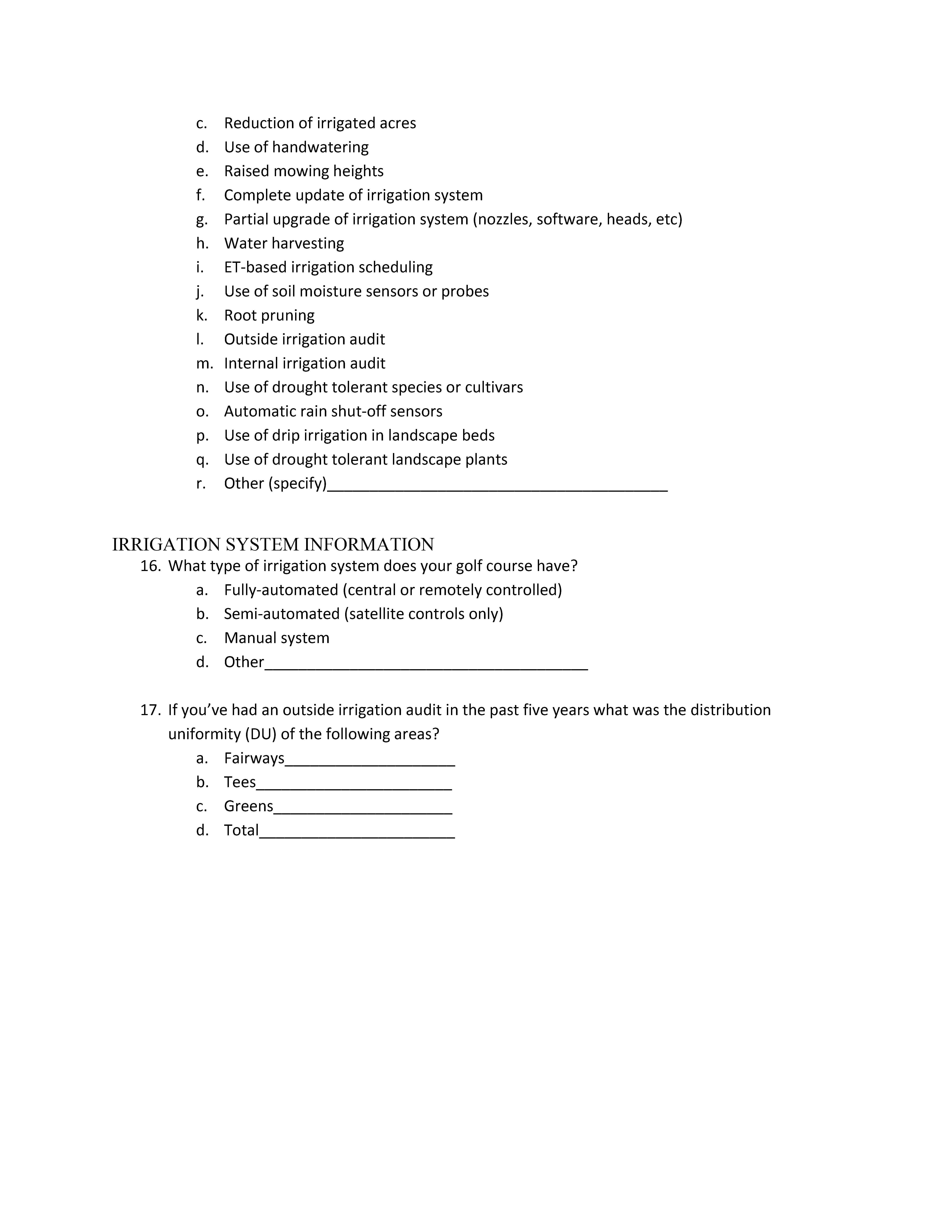 c. Reduction of irrigated acres
d. Use of handwatering
e. Raised mowing heights
f. Complete update of irrigation system
g. Partial upgrade of irrigation system (nozzles, software, heads, etc)
h. Water harvesting
i. ET-based irrigation scheduling
j. Use of soil moisture sensors or probes
k. Root pruning
l. Outside irrigation audit
m. Internal irrigation audit
n. Use of drought tolerant species or cultivars
o. Automatic rain shut-off sensors
p. Use of drip irrigation in landscape beds
q. Use of drought tolerant landscape plants
r. Other (specify)________________________________________

IRRIGATION SYSTEM INFORMATION
16. What type of irrigation system does your golf course have?
a. Fully-automated (central or remotely controlled)
b. Semi-automated (satellite controls only)
c. Manual system
d. Other______________________________________

17. If you've had an outside irrigation audit in the past five years what was the distribution uniformity (DU) of the following areas?
a. Fairways____________________
b. Tees_______________________
c. Greens_____________________
d. Total_______________________